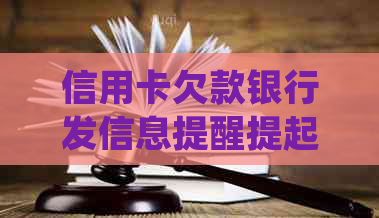 信用卡欠款银行发信息提醒提起